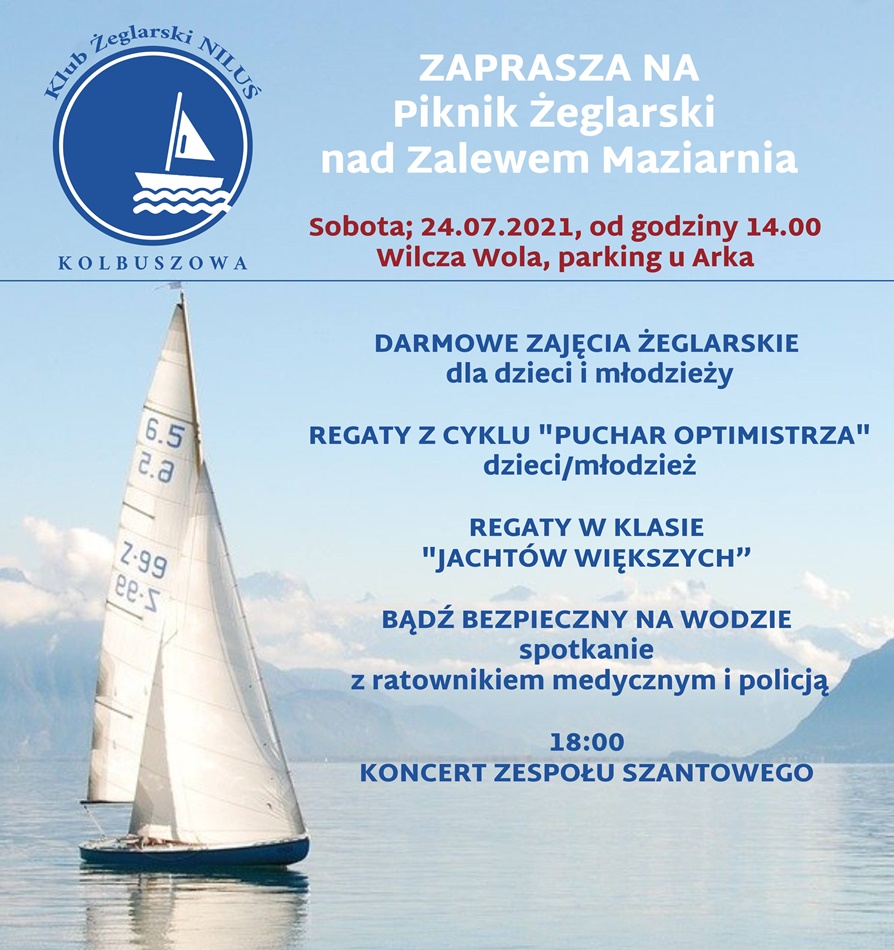 Klub Żeglarski NILUŚ
KOLBUSZOWA

ZAPRASZA NA
Piknik Żeglarski
nad Zalewem Maziarnia

Sobota; 24.07.2021, od godziny 14.00
Wilcza Wola, parking u Arka

6.5
6.5
Z·99
Z·99

DARMOWE ZAJĘCIA ŻEGLARSKIE
dla dzieci i młodzieży

REGATY Z CYKLU "PUCHAR OPTIMISTRZA"
dzieci/młodzież

REGATY W KLASIE
"JACHTÓW WIĘKSZYCH"

BĄDŹ BEZPIECZNY NA WODZIE
spotkanie
z ratownikiem medycznym i policją

18:00
KONCERT ZESPOŁU SZANTOWEGO